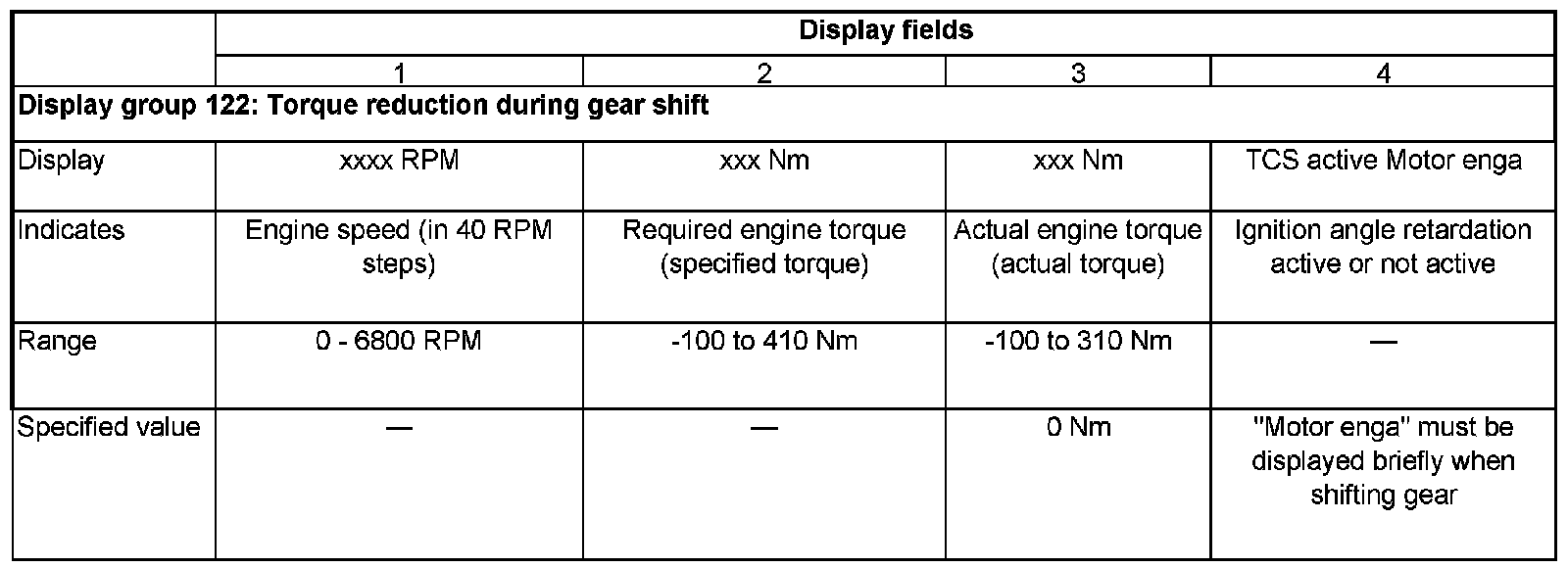 | | Display fields | | | |
|---|---|---|---|---|
| | 1 | 2 | 3 | 4 |
| **Display group 122: Torque reduction during gear shift** | | | | |
| Display | xxxx RPM | xxx Nm | xxx Nm | TCS active Motor enga |
| Indicates | Engine speed (in 40 RPM steps) | Required engine torque (specified torque) | Actual engine torque (actual torque) | Ignition angle retardation active or not active |
| Range | 0 - 6800 RPM | -100 to 410 Nm | -100 to 310 Nm | — |
| Specified value | — | — | 0 Nm | "Motor enga" must be displayed briefly when shifting gear |